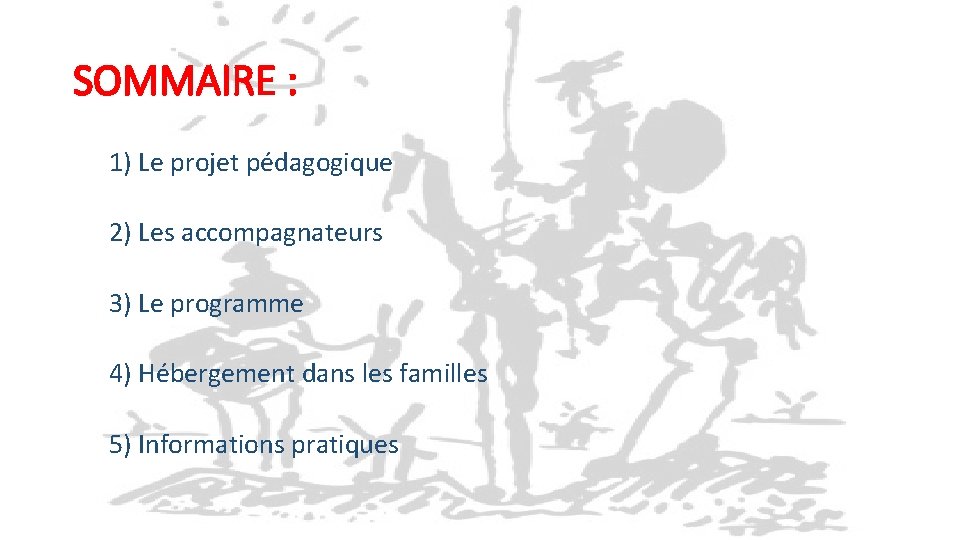 SOMMAIRE :

1) Le projet pédagogique

2) Les accompagnateurs

3) Le programme

4) Hébergement dans les familles

5) Informations pratiques